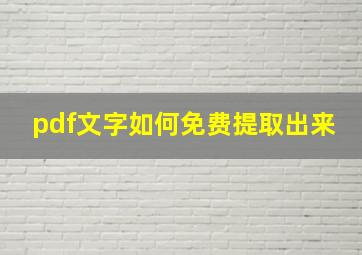 pdf文字如何免费提取出来